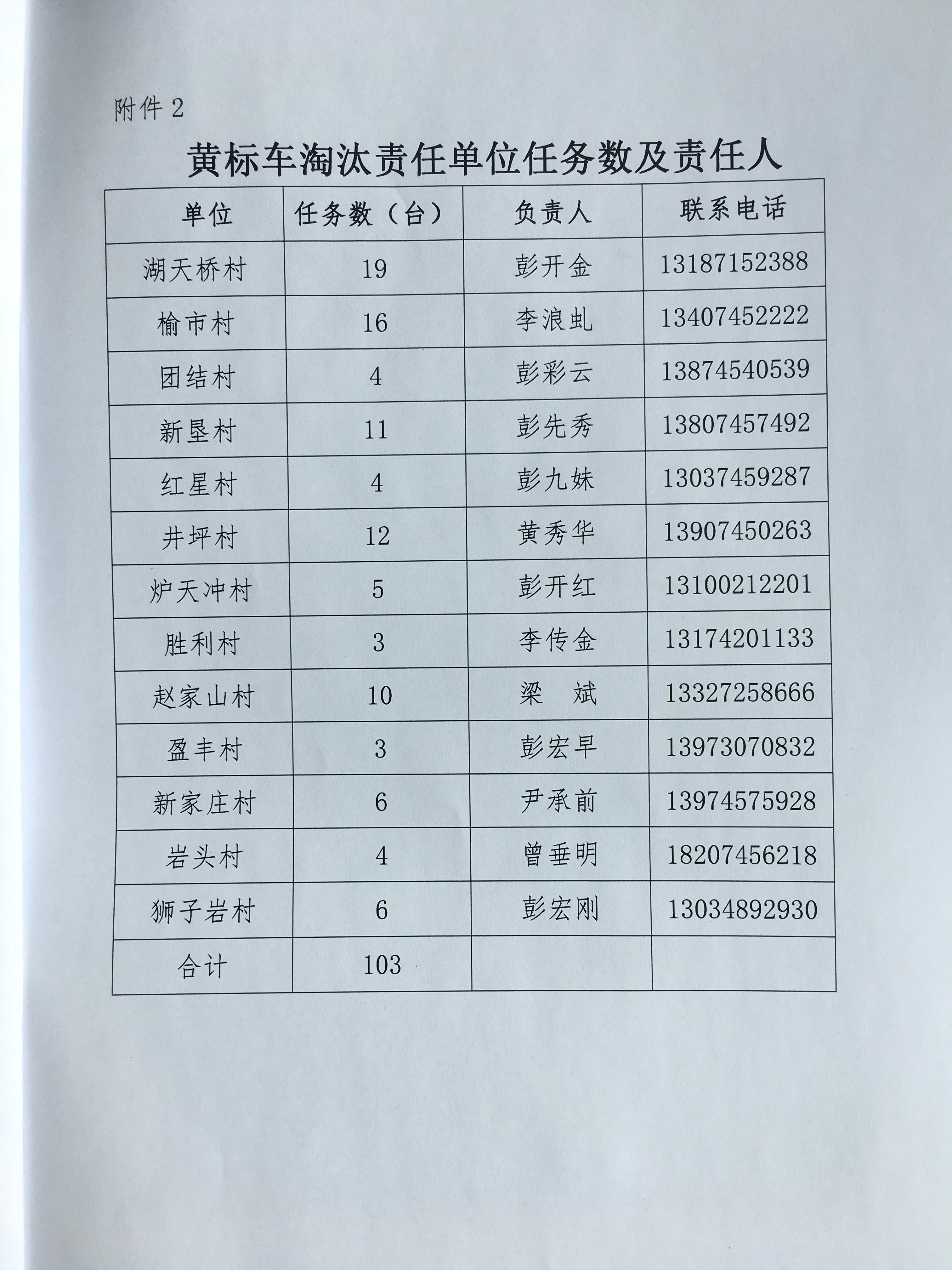 附件 2

黄标车淘汰责任单位任务数及责任人

| 单位 | 任务数（台） | 负责人 | 联系电话 |
|---|---|---|---|
| 湖天桥村 | 19 | 彭开金 | 13187152388 |
| 榆市村 | 16 | 李浪虬 | 13407452222 |
| 团结村 | 4 | 彭彩云 | 13874540539 |
| 新垦村 | 11 | 彭先秀 | 13807457492 |
| 红星村 | 4 | 彭九妹 | 13037459287 |
| 井坪村 | 12 | 黄秀华 | 13907450263 |
| 炉天冲村 | 5 | 彭开红 | 13100212201 |
| 胜利村 | 3 | 李传金 | 13174201133 |
| 赵家山村 | 10 | 梁　斌 | 13327258666 |
| 盈丰村 | 3 | 彭宏早 | 13973070832 |
| 新家庄村 | 6 | 尹承前 | 13974575928 |
| 岩头村 | 4 | 曾垂明 | 18207456218 |
| 狮子岩村 | 6 | 彭宏刚 | 13034892930 |
| 合计 | 103 | | |